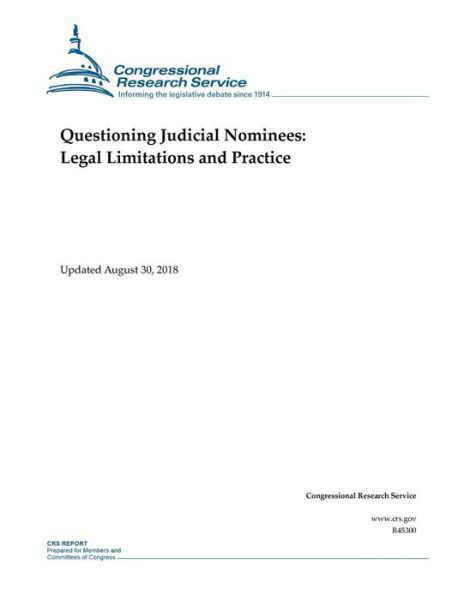 Congressional Research Service
Informing the legislative debate since 1914

Questioning Judicial Nominees: Legal Limitations and Practice

Updated August 30, 2018

Congressional Research Service

www.crs.gov
R45300

CRS REPORT
Prepared for Members and Committees of Congress